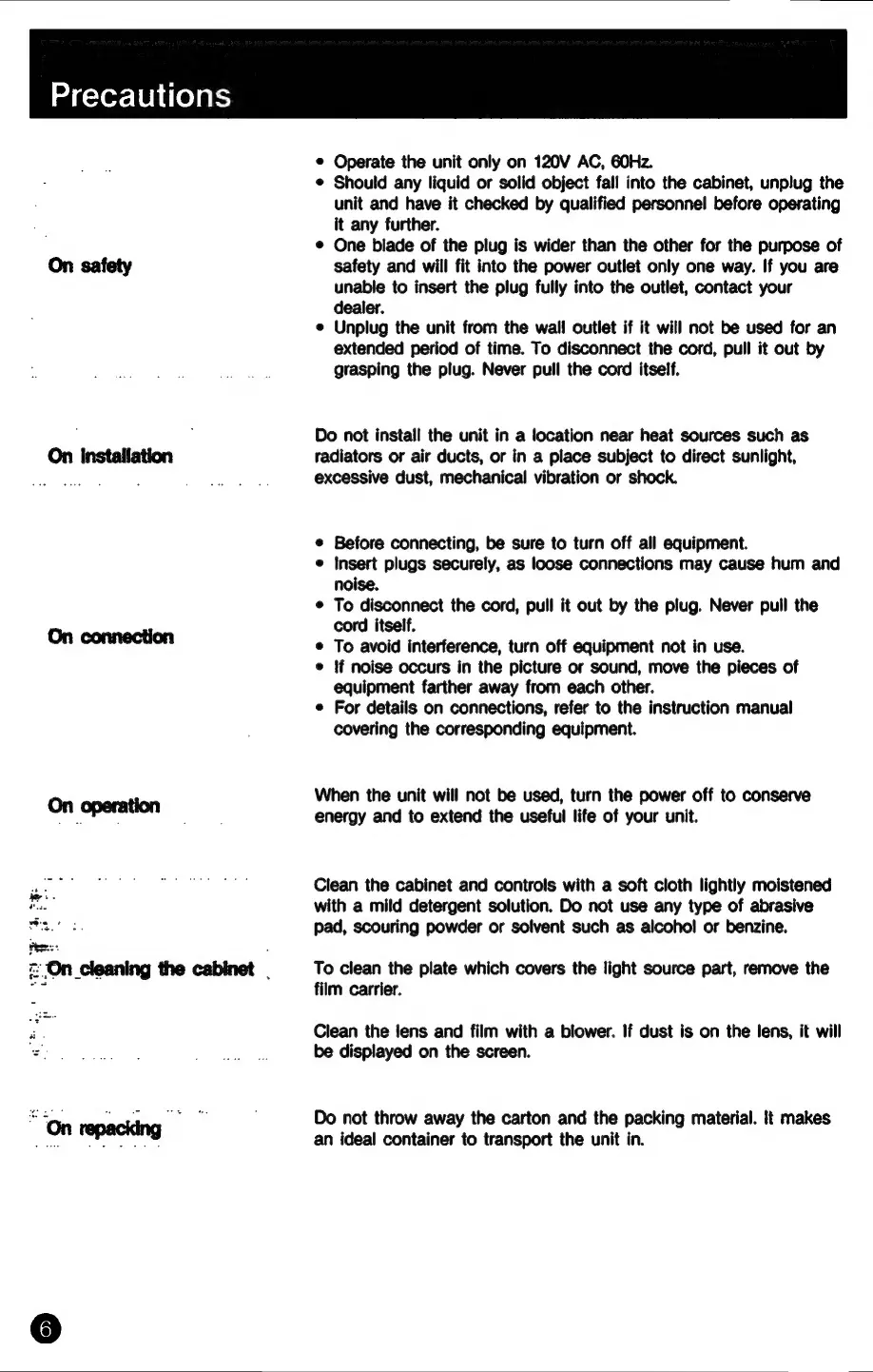 Precautions

On safety

• Operate the unit only on 120V AC, 60Hz.
• Should any liquid or solid object fall into the cabinet, unplug the unit and have it checked by qualified personnel before operating it any further.
• One blade of the plug is wider than the other for the purpose of safety and will fit into the power outlet only one way. If you are unable to insert the plug fully into the outlet, contact your dealer.
• Unplug the unit from the wall outlet if it will not be used for an extended period of time. To disconnect the cord, pull it out by grasping the plug. Never pull the cord itself.

On installation

Do not install the unit in a location near heat sources such as radiators or air ducts, or in a place subject to direct sunlight, excessive dust, mechanical vibration or shock.

On connection

• Before connecting, be sure to turn off all equipment.
• Insert plugs securely, as loose connections may cause hum and noise.
• To disconnect the cord, pull it out by the plug. Never pull the cord itself.
• To avoid interference, turn off equipment not in use.
• If noise occurs in the picture or sound, move the pieces of equipment farther away from each other.
• For details on connections, refer to the instruction manual covering the corresponding equipment.

On operation

When the unit will not be used, turn the power off to conserve energy and to extend the useful life of your unit.

On cleaning the cabinet

Clean the cabinet and controls with a soft cloth lightly moistened with a mild detergent solution. Do not use any type of abrasive pad, scouring powder or solvent such as alcohol or benzine.

To clean the plate which covers the light source part, remove the film carrier.

Clean the lens and film with a blower. If dust is on the lens, it will be displayed on the screen.

On repacking

Do not throw away the carton and the packing material. It makes an ideal container to transport the unit in.

6